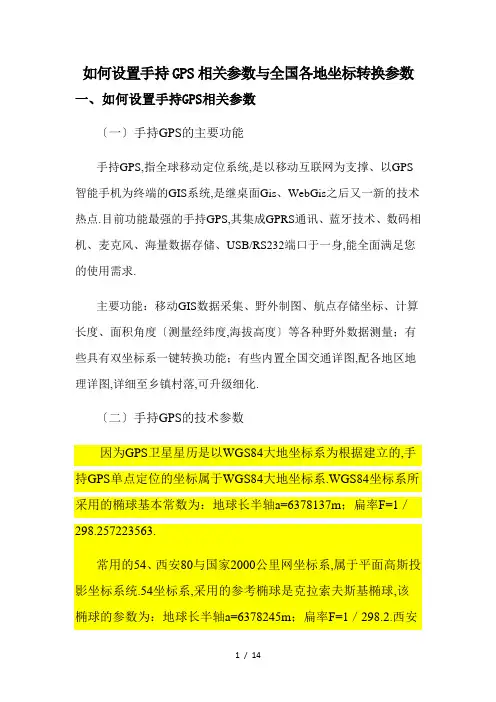 如何设置手持GPS相关参数与全国各地坐标转换参数

一、如何设置手持GPS相关参数

〔一〕手持GPS的主要功能

手持GPS,指全球移动定位系统,是以移动互联网为支撑、以GPS智能手机为终端的GIS系统,是继桌面Gis、WebGis之后又一新的技术热点.目前功能最强的手持GPS,其集成GPRS通讯、蓝牙技术、数码相机、麦克风、海量数据存储、USB/RS232端口于一身,能全面满足您的使用需求.

主要功能：移动GIS数据采集、野外制图、航点存储坐标、计算长度、面积角度〔测量经纬度,海拔高度〕等各种野外数据测量；有些具有双坐标系一键转换功能；有些内置全国交通详图,配各地区地理详图,详细至乡镇村落,可升级细化.

〔二〕手持GPS的技术参数

因为GPS卫星星历是以WGS84大地坐标系为根据建立的,手持GPS单点定位的坐标属于WGS84大地坐标系.WGS84坐标系所采用的椭球基本常数为：地球长半轴a=6378137m；扁率F=1／298.257223563.

常用的54、西安80与国家2000公里网坐标系,属于平面高斯投影坐标系统.54坐标系,采用的参考椭球是克拉索夫斯基椭球,该椭球的参数为：地球长半轴a=6378245m；扁率F=1／298.2.西安

1 / 14